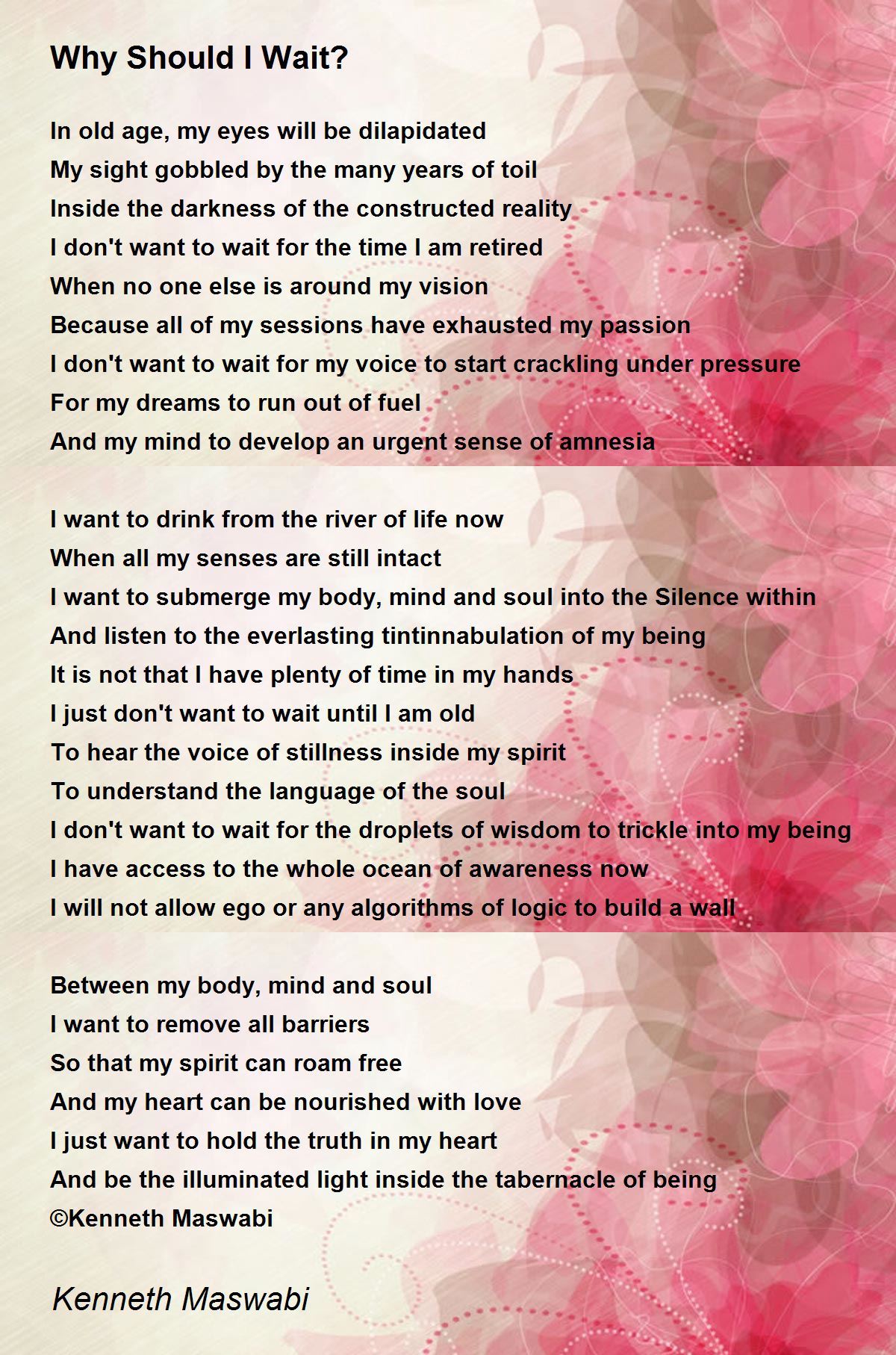 Why Should I Wait?

In old age, my eyes will be dilapidated
My sight gobbled by the many years of toil
Inside the darkness of the constructed reality
I don't want to wait for the time I am retired
When no one else is around my vision
Because all of my sessions have exhausted my passion
I don't want to wait for my voice to start crackling under pressure
For my dreams to run out of fuel
And my mind to develop an urgent sense of amnesia

I want to drink from the river of life now
When all my senses are still intact
I want to submerge my body, mind and soul into the Silence within
And listen to the everlasting tintinnabulation of my being
It is not that I have plenty of time in my hands
I just don't want to wait until I am old
To hear the voice of stillness inside my spirit
To understand the language of the soul
I don't want to wait for the droplets of wisdom to trickle into my being
I have access to the whole ocean of awareness now
I will not allow ego or any algorithms of logic to build a wall

Between my body, mind and soul
I want to remove all barriers
So that my spirit can roam free
And my heart can be nourished with love
I just want to hold the truth in my heart
And be the illuminated light inside the tabernacle of being
©Kenneth Maswabi

Kenneth Maswabi